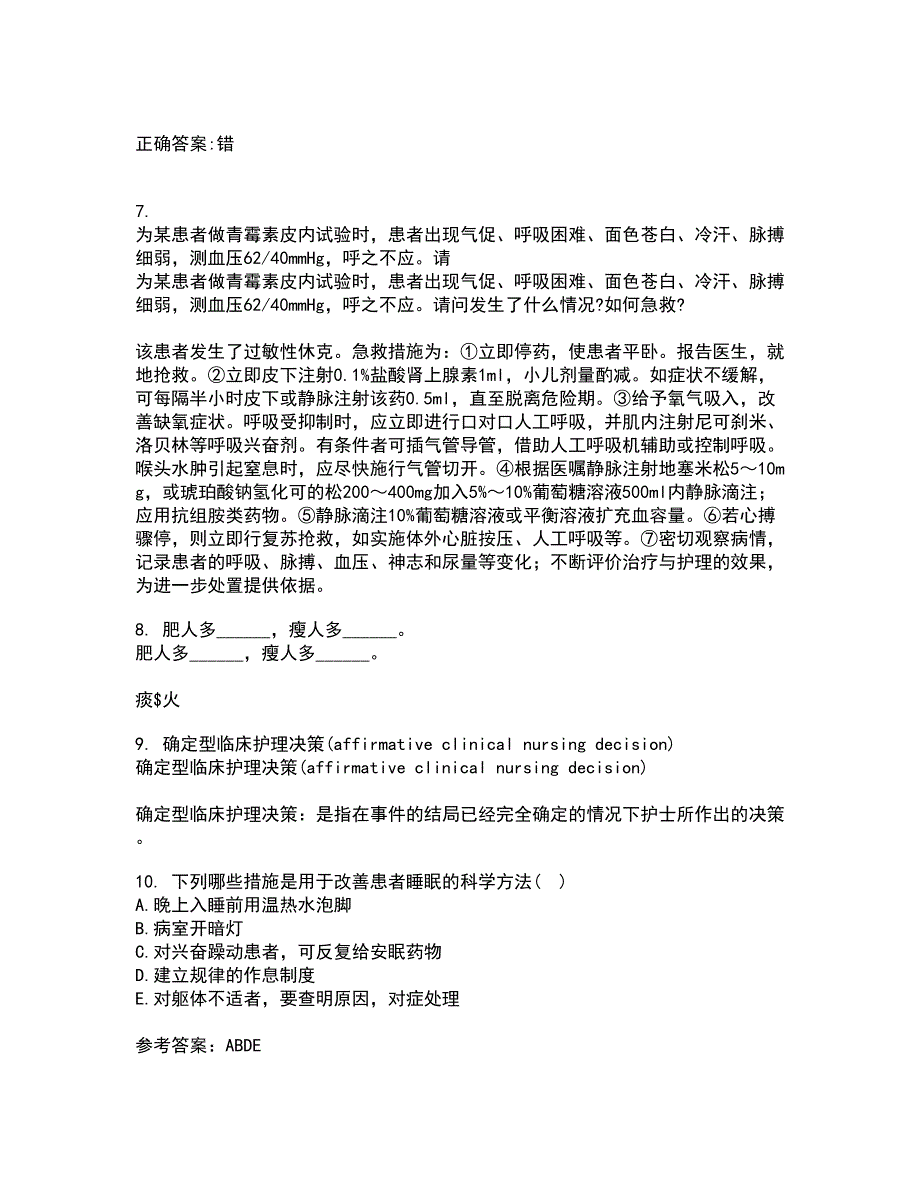 正确答案:错

7.
为某患者做青霉素皮内试验时，患者出现气促、呼吸困难、面色苍白、冷汗、脉搏细弱，测血压62/40mmHg，呼之不应。请
为某患者做青霉素皮内试验时，患者出现气促、呼吸困难、面色苍白、冷汗、脉搏细弱，测血压62/40mmHg，呼之不应。请问发生了什么情况?如何急救?

该患者发生了过敏性休克。急救措施为：①立即停药，使患者平卧。报告医生，就地抢救。②立即皮下注射0.1%盐酸肾上腺素1ml，小儿剂量酌减。如症状不缓解，可每隔半小时皮下或静脉注射该药0.5ml，直至脱离危险期。③给予氧气吸入，改善缺氧症状。呼吸受抑制时，应立即进行口对口人工呼吸，并肌内注射尼可刹米、洛贝林等呼吸兴奋剂。有条件者可插气管导管，借助人工呼吸机辅助或控制呼吸。喉头水肿引起窒息时，应尽快施行气管切开。④根据医嘱静脉注射地塞米松5～10mg，或琥珀酸钠氢化可的松200～400mg加入5%～10%葡萄糖溶液500ml内静脉滴注；应用抗组胺类药物。⑤静脉滴注10%葡萄糖溶液或平衡溶液扩充血容量。⑥若心搏骤停，则立即行复苏抢救，如实施体外心脏按压、人工呼吸等。⑦密切观察病情，记录患者的呼吸、脉搏、血压、神志和尿量等变化；不断评价治疗与护理的效果，为进一步处置提供依据。

8. 肥人多______，瘦人多______。
肥人多______，瘦人多______。

痰$火

9. 确定型临床护理决策(affirmative clinical nursing decision)
确定型临床护理决策(affirmative clinical nursing decision)

确定型临床护理决策：是指在事件的结局已经完全确定的情况下护士所作出的决策。

10. 下列哪些措施是用于改善患者睡眠的科学方法( )
A.晚上入睡前用温热水泡脚
B.病室开暗灯
C.对兴奋躁动患者，可反复给安眠药物
D.建立规律的作息制度
E.对躯体不适者，要查明原因，对症处理

参考答案：ABDE